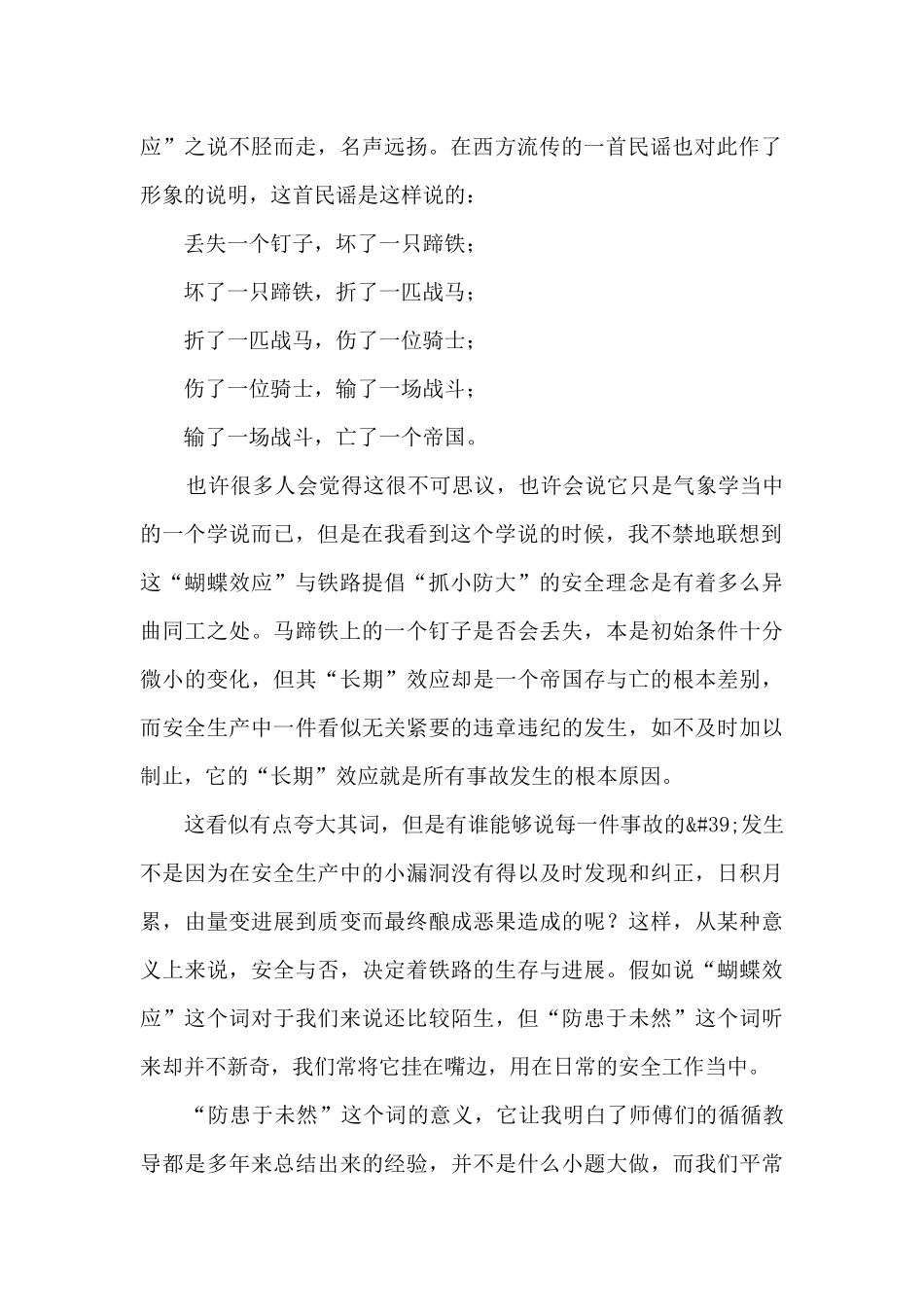 应”之说不胫而走，名声远扬。在西方流传的一首民谣也对此作了形象的说明，这首民谣是这样说的：

丢失一个钉子，坏了一只蹄铁；

坏了一只蹄铁，折了一匹战马；

折了一匹战马，伤了一位骑士；

伤了一位骑士，输了一场战斗；

输了一场战斗，亡了一个帝国。

也许很多人会觉得这很不可思议，也许会说它只是气象学当中的一个学说而已，但是在我看到这个学说的时候，我不禁地联想到这“蝴蝶效应”与铁路提倡“抓小防大”的安全理念是有着多么异曲同工之处。马蹄铁上的一个钉子是否会丢失，本是初始条件十分微小的变化，但其“长期”效应却是一个帝国存与亡的根本差别，而安全生产中一件看似无关紧要的违章违纪的发生，如不及时加以制止，它的“长期”效应就是所有事故发生的根本原因。

这看似有点夸大其词，但是有谁能够说每一件事故的&#39;发生不是因为在安全生产中的小漏洞没有得以及时发现和纠正，日积月累，由量变进展到质变而最终酿成恶果造成的呢？这样，从某种意义上来说，安全与否，决定着铁路的生存与进展。假如说“蝴蝶效应”这个词对于我们来说还比较陌生，但“防患于未然”这个词听来却并不新奇，我们常将它挂在嘴边，用在日常的安全工作当中。

“防患于未然”这个词的意义，它让我明白了师傅们的循循教导都是多年来总结出来的经验，并不是什么小题大做，而我们平常